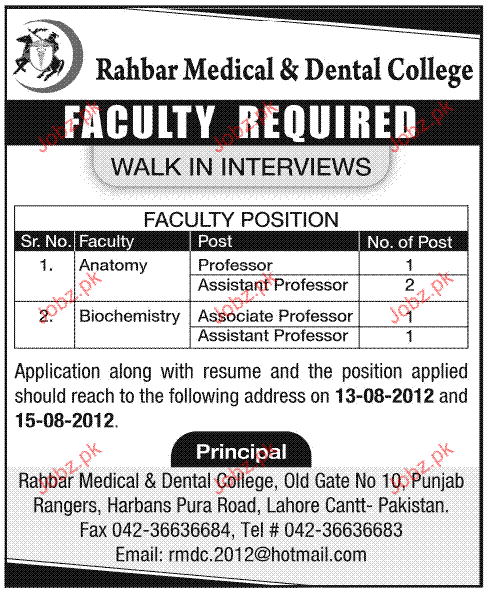 Rahbar Medical & Dental College

FACULTY REQUIRED

WALK IN INTERVIEWS

FACULTY POSITION

| Sr. No. | Faculty | Post | No. of Post |
|---|---|---|---|
| 1. | Anatomy | Professor | 1 |
| | | Assistant Professor | 2 |
| 2. | Biochemistry | Associate Professor | 1 |
| | | Assistant Professor | 1 |

Application along with resume and the position applied should reach to the following address on 13-08-2012 and 15-08-2012.

Principal

Rahbar Medical & Dental College, Old Gate No 10, Punjab Rangers, Harbans Pura Road, Lahore Cantt- Pakistan.
Fax 042-36636684, Tel # 042-36636683
Email: rmdc.2012@hotmail.com

Jobz.pk